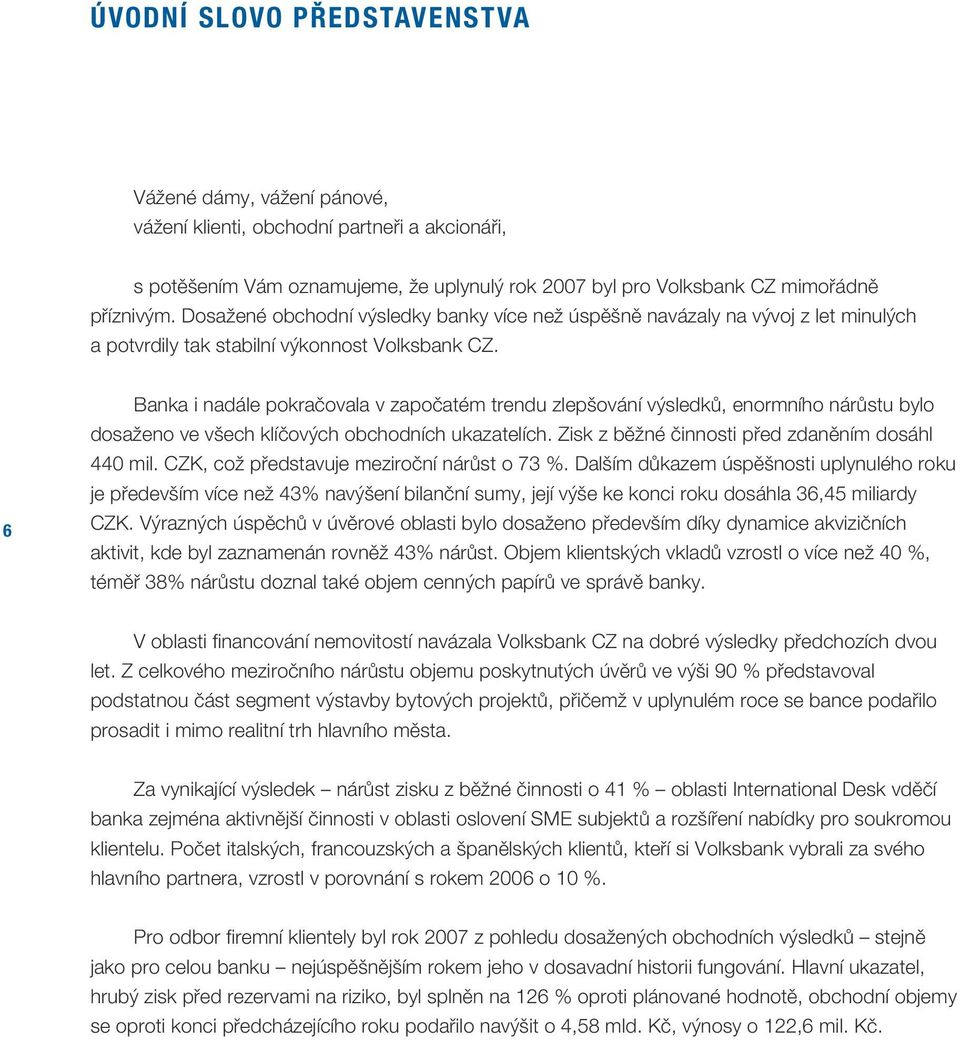 ÚVODNÍ SLOVO PŘEDSTAVENSTVA

Vážené dámy, vážení pánové,
vážení klienti, obchodní partneři a akcionáři,

s potěšením Vám oznamujeme, že uplynulý rok 2007 byl pro Volksbank CZ mimořádně příznivým. Dosažené obchodní výsledky banky více než úspěšně navázaly na vývoj z let minulých a potvrdily tak stabilní výkonnost Volksbank CZ.

Banka i nadále pokračovala v započatém trendu zlepšování výsledků, enormního nárůstu bylo dosaženo ve všech klíčových obchodních ukazatelích. Zisk z běžné činnosti před zdaněním dosáhl 440 mil. CZK, což představuje meziroční nárůst o 73 %. Dalším důkazem úspěšnosti uplynulého roku je především více než 43% navýšení bilanční sumy, její výše ke konci roku dosáhla 36,45 miliardy CZK. Výrazných úspěchů v úvěrové oblasti bylo dosaženo především díky dynamice akvizičních aktivit, kde byl zaznamenán rovněž 43% nárůst. Objem klientských vkladů vzrostl o více než 40 %, téměř 38% nárůstu doznal také objem cenných papírů ve správě banky.

6

V oblasti financování nemovitostí navázala Volksbank CZ na dobré výsledky předchozích dvou let. Z celkového meziročního nárůstu objemu poskytnutých úvěrů ve výši 90 % představoval podstatnou část segment výstavby bytových projektů, přičemž v uplynulém roce se bance podařilo prosadit i mimo realitní trh hlavního města.

Za vynikající výsledek – nárůst zisku z běžné činnosti o 41 % – oblasti International Desk vděčí banka zejména aktivnější činnosti v oblasti oslovení SME subjektů a rozšíření nabídky pro soukromou klientelu. Počet italských, francouzských a španělských klientů, kteří si Volksbank vybrali za svého hlavního partnera, vzrostl v porovnání s rokem 2006 o 10 %.

Pro odbor firemní klientely byl rok 2007 z pohledu dosažených obchodních výsledků – stejně jako pro celou banku – nejúspěšnějším rokem jeho v dosavadní historii fungování. Hlavní ukazatel, hrubý zisk před rezervami na riziko, byl splněn na 126 % oproti plánované hodnotě, obchodní objemy se oproti konci předcházejícího roku podařilo navýšit o 4,58 mld. Kč, výnosy o 122,6 mil. Kč.